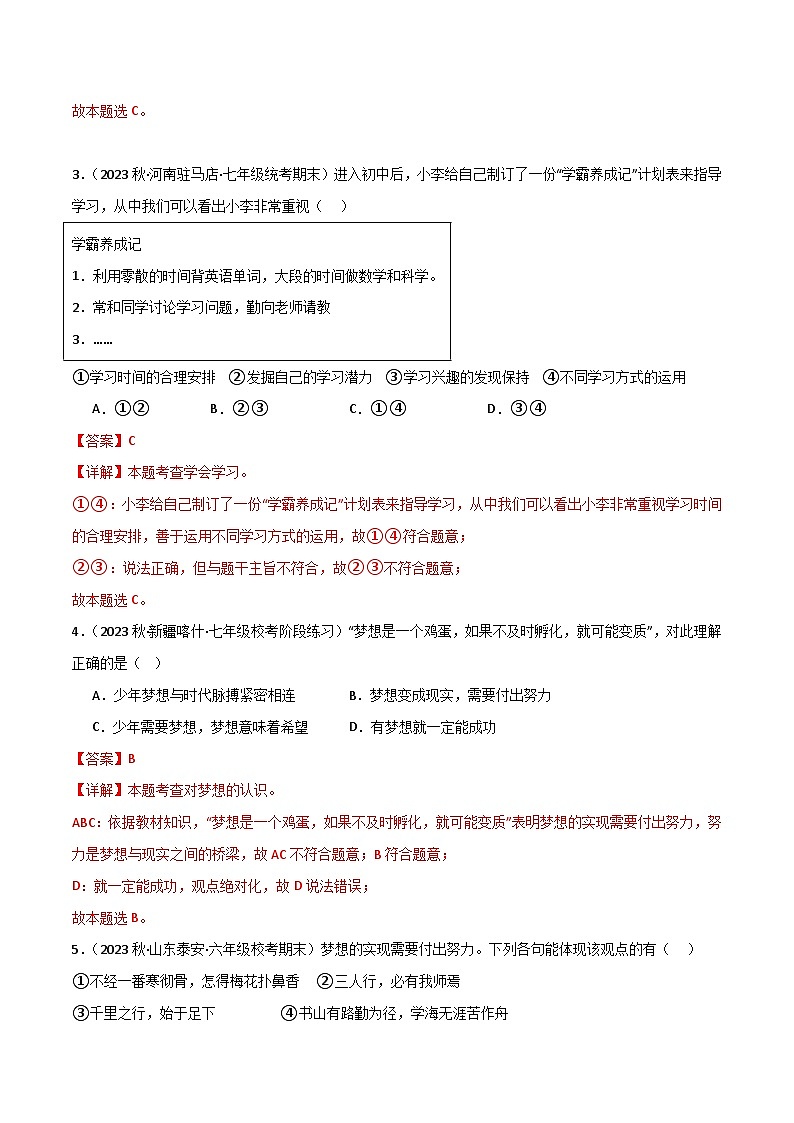 故本题选 C。

3．（2023 秋·河南驻马店·七年级统考期末）进入初中后，小李给自己制订了一份“学霸养成记”计划表来指导学习，从中我们可以看出小李非常重视（　）

学霸养成记
1．利用零散的时间背英语单词，大段的时间做数学和科学。
2．常和同学讨论学习问题，勤向老师请教
3．……

①学习时间的合理安排　②发掘自己的学习潜力　③学习兴趣的发现保持　④不同学习方式的运用

A．①②　B．②③　C．①④　D．③④

【答案】C

【详解】本题考查学会学习。

①④：小李给自己制订了一份“学霸养成记”计划表来指导学习，从中我们可以看出小李非常重视学习时间的合理安排，善于运用不同学习方式的运用，故①④符合题意；

②③：说法正确，但与题干主旨不符合，故②③不符合题意；

故本题选 C。

4．（2023 秋·新疆喀什·七年级校考阶段练习）“梦想是一个鸡蛋，如果不及时孵化，就可能变质”，对此理解正确的是（　）

A．少年梦想与时代脉搏紧密相连　B．梦想变成现实，需要付出努力

C．少年需要梦想，梦想意味着希望　D．有梦想就一定能成功

【答案】B

【详解】本题考查对梦想的认识。

ABC：依据教材知识，“梦想是一个鸡蛋，如果不及时孵化，就可能变质”表明梦想的实现需要付出努力，努力是梦想与现实之间的桥梁，故 AC 不符合题意；B 符合题意；

D：就一定能成功，观点绝对化，故 D 说法错误；

故本题选 B。

5．（2023 秋·山东泰安·六年级校考期末）梦想的实现需要付出努力。下列各句能体现该观点的有（　）

①不经一番寒彻骨，怎得梅花扑鼻香　②三人行，必有我师焉

③千里之行，始于足下　④书山有路勤为径，学海无涯苦作舟